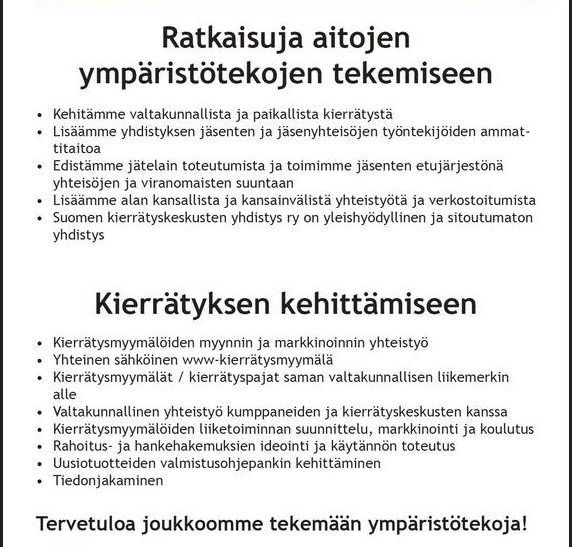 Ratkaisuja aitojen ympäristötekojen tekemiseen

• Kehitämme valtakunnallista ja paikallista kierrätystä
• Lisäämme yhdistyksen jäsenten ja jäsenyhteisöjen työntekijöiden ammattitaitoa
• Edistämme jätelain toteutumista ja toimimme jäsenten etujärjestönä yhteisöjen ja viranomaisten suuntaan
• Lisäämme alan kansallista ja kansainvälistä yhteistyötä ja verkostoitumista
• Suomen kierrätyskeskusten yhdistys ry on yleishyödyllinen ja sitoutumaton yhdistys

Kierrätyksen kehittämiseen

• Kierrätysmyymälöiden myynnin ja markkinoinnin yhteistyö
• Yhteinen sähköinen www-kierrätysmyymälä
• Kierrätysmyymälät / kierrätyspajat saman valtakunnallisen liikemerkin alle
• Valtakunnallinen yhteistyö kumppaneiden ja kierrätyskeskusten kanssa
• Kierrätysmyymälöiden liiketoiminnan suunnittelu, markkinointi ja koulutus
• Rahoitus- ja hankehakemuksien ideointi ja käytännön toteutus
• Uusiotuotteiden valmistusohjepankin kehittäminen
• Tiedonjakaminen

Tervetuloa joukkoomme tekemään ympäristötekoja!